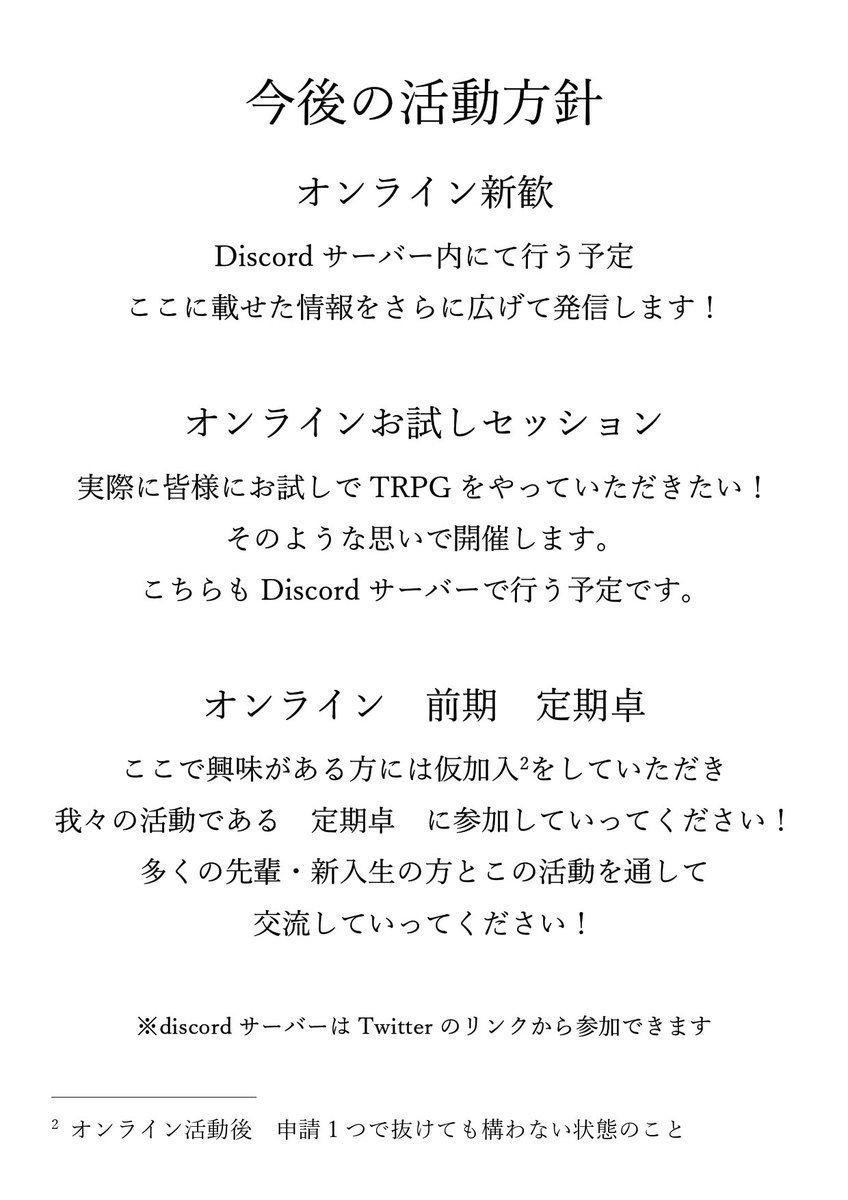 今後の活動方針

オンライン新歓

Discord サーバー内にて行う予定
ここに載せた情報をさらに広げて発信します！

オンラインお試しセッション

実際に皆様にお試しで TRPG をやっていただきたい！
そのような思いで開催します。
こちらも Discord サーバーで行う予定です。

オンライン　前期　定期卓

ここで興味がある方には仮加入$^2$をしていただき
我々の活動である　定期卓　に参加していってください！
多くの先輩・新入生の方とこの活動を通して
交流していってください！

※discord サーバーは Twitter のリンクから参加できます

$^2$ オンライン活動後　申請１つで抜けても構わない状態のこと